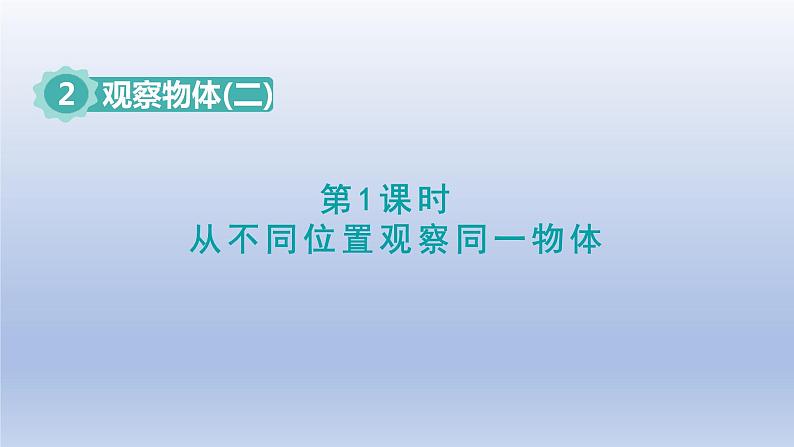 2 观察物体(二)

第1课时
从不同位置观察同一物体